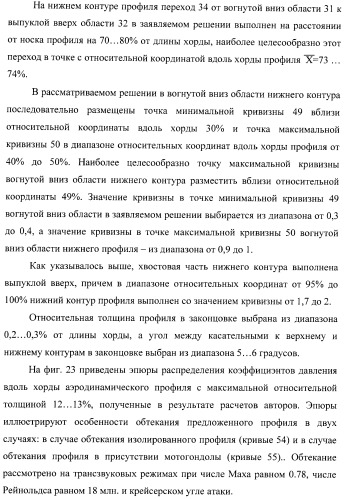 На нижнем контуре профиля переход 34 от вогнутой вниз области 31 к выпуклой вверх области 32 в заявляемом решении выполнен на расстоянии от носка профиля на 70…80% от длины хорды, наиболее целесообразно этот переход в точке с относительной координатой вдоль хорды профиля $\overline{X}$=73 … 74%.

В рассматриваемом решении в вогнутой вниз области нижнего контура последовательно размещены точка минимальной кривизны 49 вблизи относительной координаты вдоль хорды 30% и точка максимальной кривизны 50 в диапазоне относительных координат вдоль хорды профиля от 40% до 50%. Наиболее целесообразно точку максимальной кривизны вогнутой вниз области нижнего контура разместить вблизи относительной координаты 49%. Значение кривизны в точке минимальной кривизны 49 вогнутой вниз области в заявляемом решении выбирается из диапазона от 0,3 до 0,4, а значение кривизны в точке максимальной кривизны 50 вогнутой вниз области нижнего профиля – из диапазона от 0,9 до 1.

Как указывалось выше, хвостовая часть нижнего контура выполнена выпуклой вверх, причем в диапазоне относительных координат от 95% до 100% нижний контур профиля выполнен со значением кривизны от 1,7 до 2.

Относительная толщина профиля в законцовке выбрана из диапазона 0,2…0,3% от длины хорды, а угол между касательными к верхнему и нижнему контурам в законцовке выбран из диапазона 5…6 градусов.

На фиг. 23 приведены эпюры распределения коэффициэнтов давления вдоль хорды аэродинамического профиля с максимальной относительной толщиной 12…13%, полученные в результате расчетов авторов. Эпюры иллюстрируют особенности обтекания предложенного профиля в двух случаях: в случае обтекания изолированного профиля (кривые 54) и в случае обтекания профиля в присутствии мотогондолы (кривые 55).. Обтекание рассмотрено на трансзвуковых режимах при числе Маха равном 0.78, числе Рейнольдса равном 18 млн. и крейсерском угле атаки.